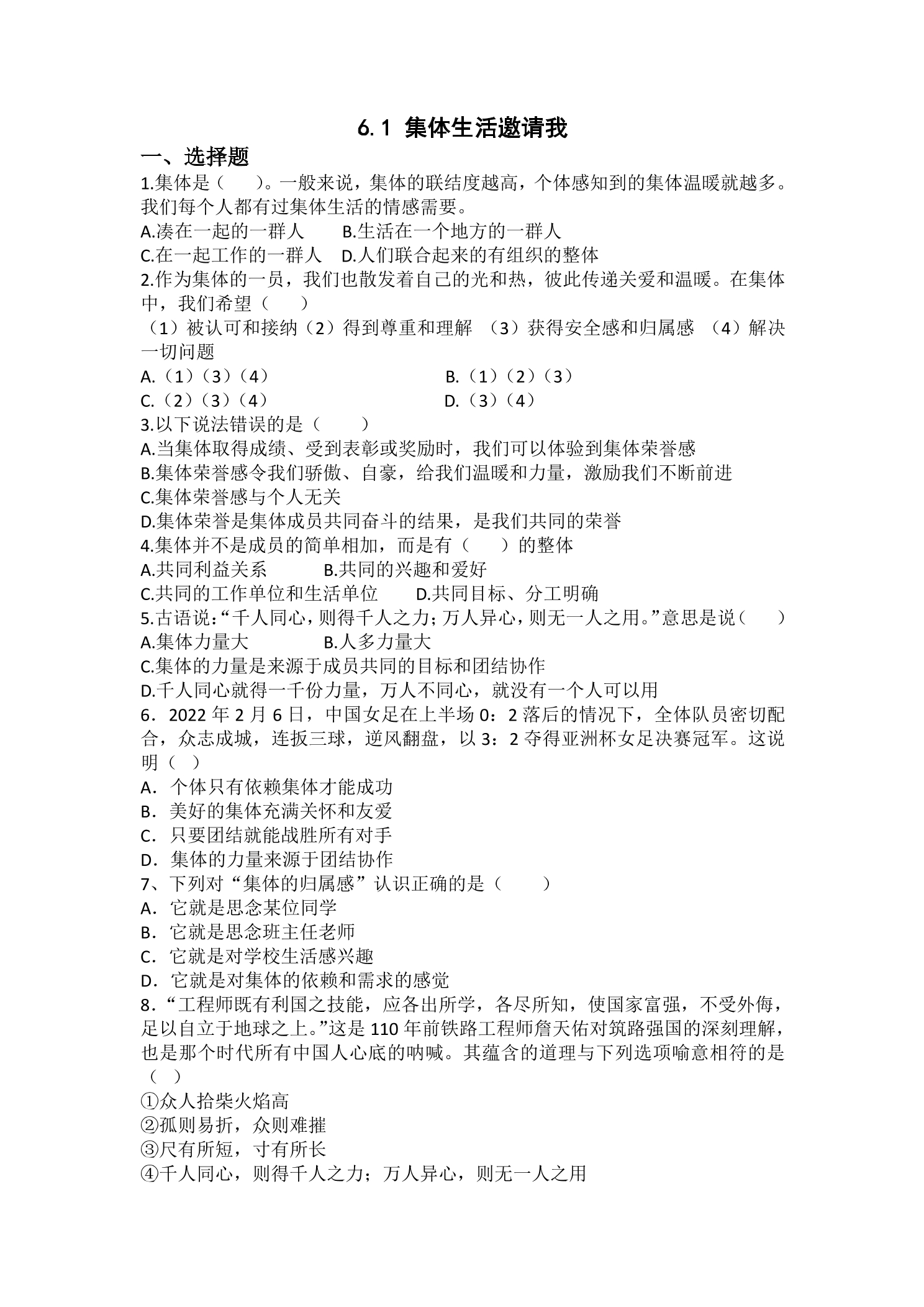 6.1 集体生活邀请我

一、选择题

1.集体是（　）。一般来说，集体的联结度越高，个体感知到的集体温暖就越多。我们每个人都有过集体生活的情感需要。

A.凑在一起的一群人　B.生活在一个地方的一群人

C.在一起工作的一群人　D.人们联合起来的有组织的整体

2.作为集体的一员，我们也散发着自己的光和热，彼此传递关爱和温暖。在集体中，我们希望（　）

（1）被认可和接纳（2）得到尊重和理解　（3）获得安全感和归属感　（4）解决一切问题

A.（1）（3）（4）　B.（1）（2）（3）

C.（2）（3）（4）　D.（3）（4）

3.以下说法错误的是（　）

A.当集体取得成绩、受到表彰或奖励时，我们可以体验到集体荣誉感

B.集体荣誉感令我们骄傲、自豪，给我们温暖和力量，激励我们不断前进

C.集体荣誉感与个人无关

D.集体荣誉是集体成员共同奋斗的结果，是我们共同的荣誉

4.集体并不是成员的简单相加，而是有（　）的整体

A.共同利益关系　B.共同的兴趣和爱好

C.共同的工作单位和生活单位　D.共同目标、分工明确

5.古语说：“千人同心，则得千人之力；万人异心，则无一人之用。”意思是说（　）

A.集体力量大　B.人多力量大

C.集体的力量是来源于成员共同的目标和团结协作

D.千人同心就得一千份力量，万人不同心，就没有一个人可以用

6．2022年2月6日，中国女足在上半场0：2落后的情况下，全体队员密切配合，众志成城，连扳三球，逆风翻盘，以3：2夺得亚洲杯女足决赛冠军。这说明（　）

A．个体只有依赖集体才能成功

B．美好的集体充满关怀和友爱

C．只要团结就能战胜所有对手

D．集体的力量来源于团结协作

7、下列对“集体的归属感”认识正确的是（　）

A．它就是思念某位同学

B．它就是思念班主任老师

C．它就是对学校生活感兴趣

D．它就是对集体的依赖和需求的感觉

8．“工程师既有利国之技能，应各出所学，各尽所知，使国家富强，不受外侮，足以自立于地球之上。”这是110年前铁路工程师詹天佑对筑路强国的深刻理解，也是那个时代所有中国人心底的呐喊。其蕴含的道理与下列选项喻意相符的是（　）

①众人拾柴火焰高

②孤则易折，众则难摧

③尺有所短，寸有所长

④千人同心，则得千人之力；万人异心，则无一人之用